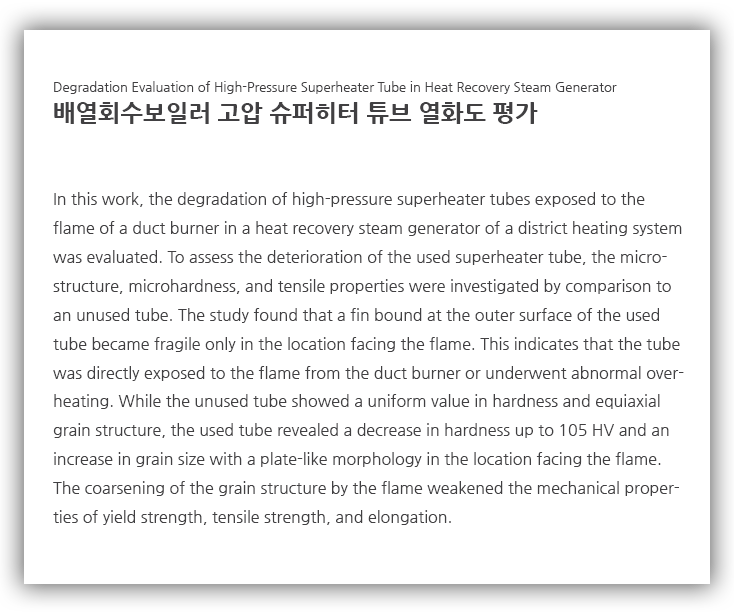 Degradation Evaluation of High-Pressure Superheater Tube in Heat Recovery Steam Generator
배열회수보일러 고압 슈퍼히터 튜브 열화도 평가

In this work, the degradation of high-pressure superheater tubes exposed to the flame of a duct burner in a heat recovery steam generator of a district heating system was evaluated. To assess the deterioration of the used superheater tube, the microstructure, microhardness, and tensile properties were investigated by comparison to an unused tube. The study found that a fin bound at the outer surface of the used tube became fragile only in the location facing the flame. This indicates that the tube was directly exposed to the flame from the duct burner or underwent abnormal overheating. While the unused tube showed a uniform value in hardness and equiaxial grain structure, the used tube revealed a decrease in hardness up to 105 HV and an increase in grain size with a plate-like morphology in the location facing the flame. The coarsening of the grain structure by the flame weakened the mechanical properties of yield strength, tensile strength, and elongation.